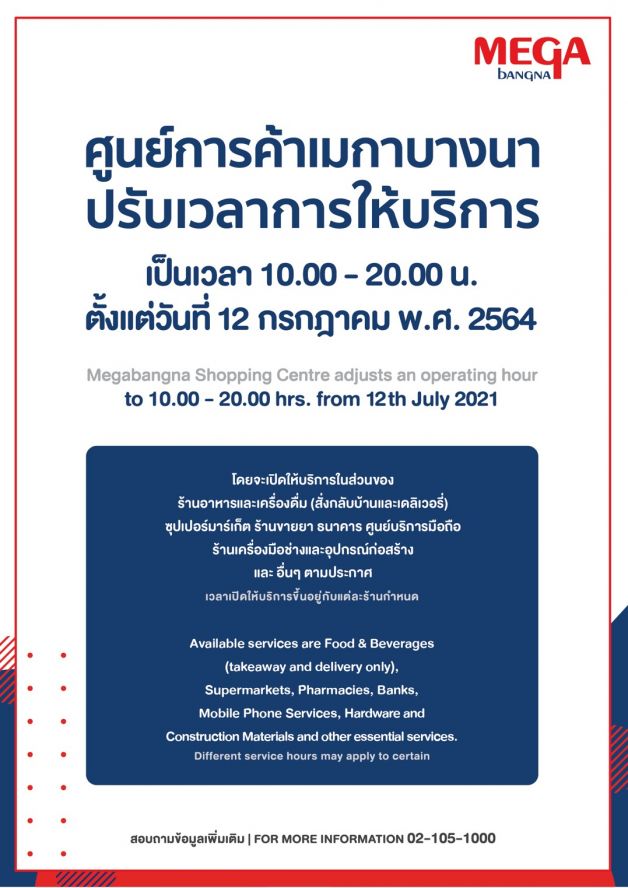 MEGA
bangna

ศูนย์การค้าเมกาบางนา
ปรับเวลาการให้บริการ

เป็นเวลา 10.00 - 20.00 น.
ตั้งแต่วันที่ 12 กรกฎาคม พ.ศ. 2564

Megabangna Shopping Centre adjusts an operating hour
to 10.00 - 20.00 hrs. from 12th July 2021

โดยจะเปิดให้บริการในส่วนของ
ร้านอาหารและเครื่องดื่ม (สั่งกลับบ้านและเดลิเวอรี่)
ซุปเปอร์มาร์เก็ต ร้านขายยา ธนาคาร ศูนย์บริการมือถือ
ร้านเครื่องมือช่างและอุปกรณ์ก่อสร้าง
และ อื่นๆ ตามประกาศ
เวลาเปิดให้บริการขึ้นอยู่กับแต่ละร้านกำหนด

Available services are Food & Beverages
(takeaway and delivery only),
Supermarkets, Pharmacies, Banks,
Mobile Phone Services, Hardware and
Construction Materials and other essential services.
Different service hours may apply to certain

สอบถามข้อมูลเพิ่มเติม | FOR MORE INFORMATION 02-105-1000